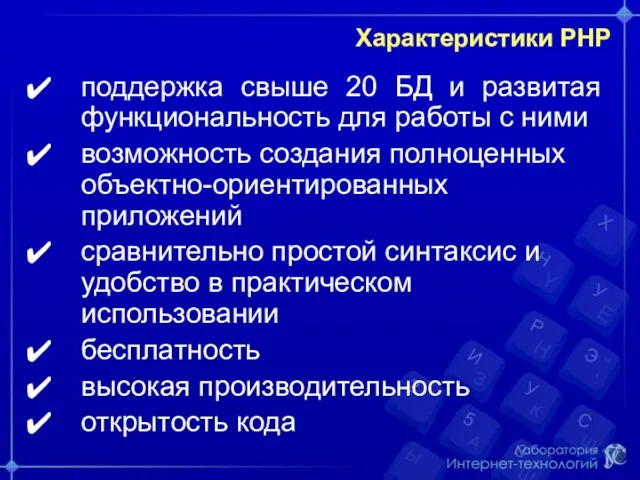 Характеристики PHP

✔ поддержка свыше 20 БД и развитая функциональность для работы с ними

✔ возможность создания полноценных объектно-ориентированных приложений

✔ сравнительно простой синтаксис и удобство в практическом использовании

✔ бесплатность

✔ высокая производительность

✔ открытость кода

Лаборатория Интернет-технологий